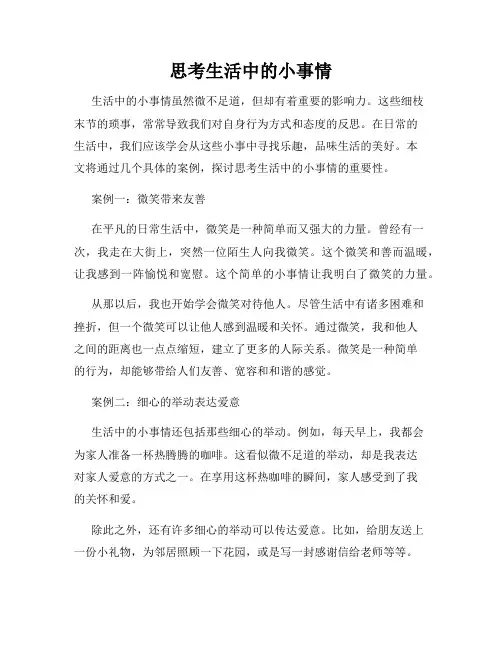 思考生活中的小事情

生活中的小事情虽然微不足道，但却有着重要的影响力。这些细枝末节的琐事，常常导致我们对自身行为方式和态度的反思。在日常的生活中，我们应该学会从这些小事中寻找乐趣，品味生活的美好。本文将通过几个具体的案例，探讨思考生活中的小事情的重要性。

案例一：微笑带来友善

在平凡的日常生活中，微笑是一种简单而又强大的力量。曾经有一次，我走在大街上，突然一位陌生人向我微笑。这个微笑和善而温暖，让我感到一阵愉悦和宽慰。这个简单的小事情让我明白了微笑的力量。

从那以后，我也开始学会微笑对待他人。尽管生活中有诸多困难和挫折，但一个微笑可以让他人感到温暖和关怀。通过微笑，我和他人之间的距离也一点点缩短，建立了更多的人际关系。微笑是一种简单的行为，却能够带给人们友善、宽容和和谐的感觉。

案例二：细心的举动表达爱意

生活中的小事情还包括那些细心的举动。例如，每天早上，我都会为家人准备一杯热腾腾的咖啡。这看似微不足道的举动，却是我表达对家人爱意的方式之一。在享用这杯热咖啡的瞬间，家人感受到了我的关怀和爱。

除此之外，还有许多细心的举动可以传达爱意。比如，给朋友送上一份小礼物，为邻居照顾一下花园，或是写一封感谢信给老师等等。